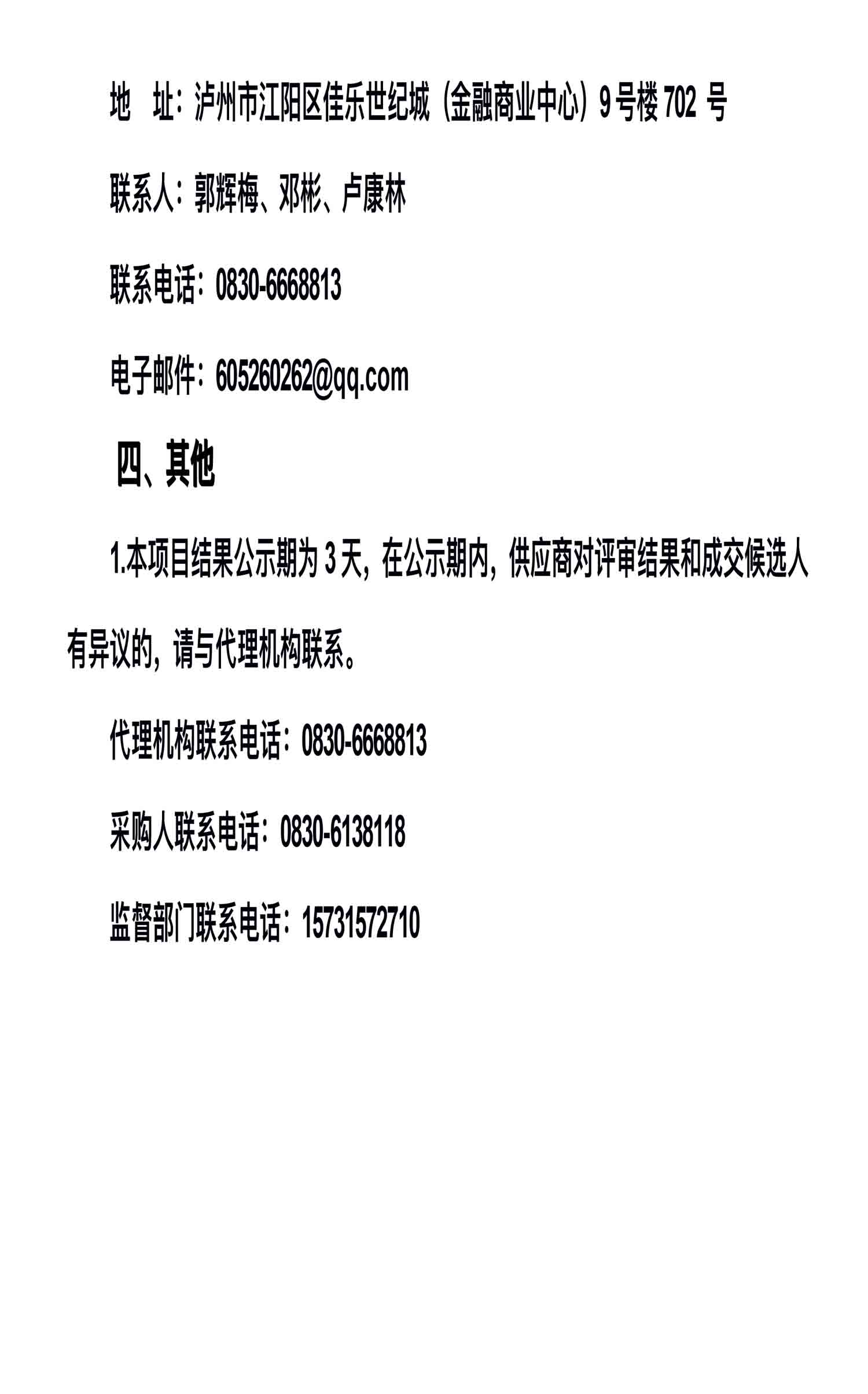 地 址：泸州市江阳区佳乐世纪城（金融商业中心）9号楼702号

联系人：郭辉梅、邓彬、卢康林

联系电话：0830-6668813

电子邮件：605260262@qq.com

四、其他

1.本项目结果公示期为3天，在公示期内，供应商对评审结果和成交候选人有异议的，请与代理机构联系。

代理机构联系电话：0830-6668813

采购人联系电话：0830-6138118

监督部门联系电话：15731572710